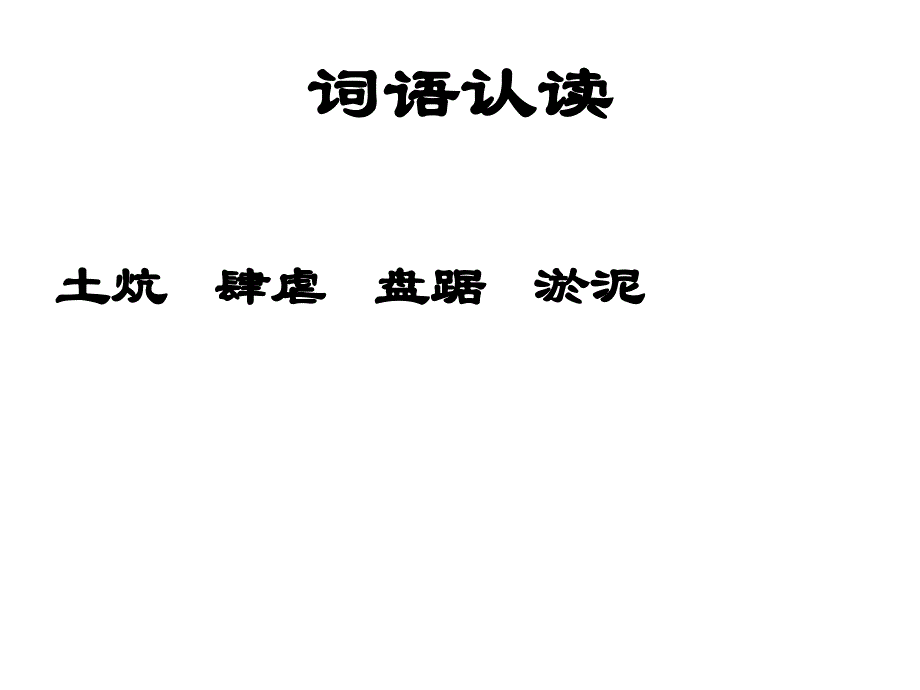 词语认读

土炕　肆虐　盘踞　淤泥